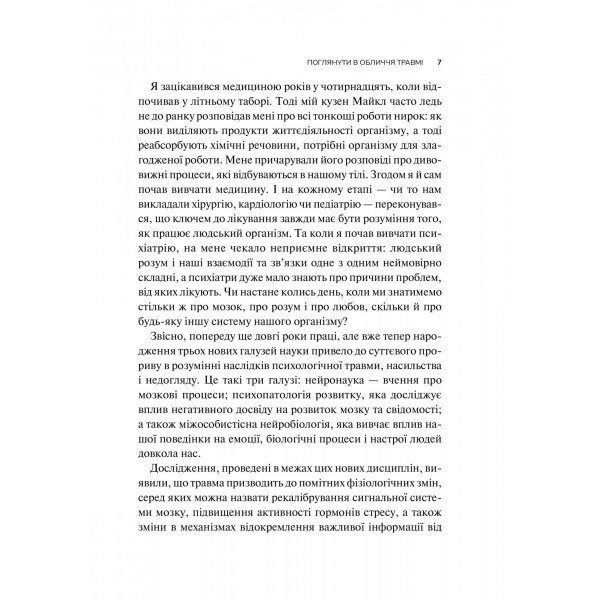 ПОГЛЯНУТИ В ОБЛИЧЧЯ ТРАВМІ 7

Я зацікавився медициною років у чотирнадцять, коли відпочивав у літньому таборі. Тоді мій кузен Майкл часто ледь не до ранку розповідав мені про всі тонкощі роботи нирок: як вони виділяють продукти життєдіяльності організму, а тоді реабсорбують хімічні речовини, потрібні організму для злагодженої роботи. Мене причарували його розповіді про дивовижні процеси, які відбуваються в нашому тілі. Згодом я й сам почав вивчати медицину. І на кожному етапі — чи то нам викладали хірургію, кардіологію чи педіатрію — переконувався, що ключем до лікування завжди має бути розуміння того, як працює людський організм. Та коли я почав вивчати психіатрію, на мене чекало неприємне відкриття: людський розум і наші взаємодії та зв'язки одне з одним неймовірно складні, а психіатри дуже мало знають про причини проблем, від яких лікують. Чи настане колись день, коли ми знатимемо стільки ж про мозок, про розум і про любов, скільки й про будь-яку іншу систему нашого організму?

Звісно, попереду ще довгі роки праці, але вже тепер народження трьох нових галузей науки привело до суттєвого прориву в розумінні наслідків психологічної травми, насильства і недогляду. Це такі три галузі: нейронаука — вчення про мозкові процеси; психопатологія розвитку, яка досліджує вплив негативного досвіду на розвиток мозку та свідомості; а також міжособистісна нейробіологія, яка вивчає вплив нашої поведінки на емоції, біологічні процеси і настрої людей довкола нас.

Дослідження, проведені в межах цих нових дисциплін, виявили, що травма призводить до помітних фізіологічних змін, серед яких можна назвати рекалібрування сигнальної системи мозку, підвищення активності гормонів стресу, а також зміни в механізмах відокремлення важливої інформації від